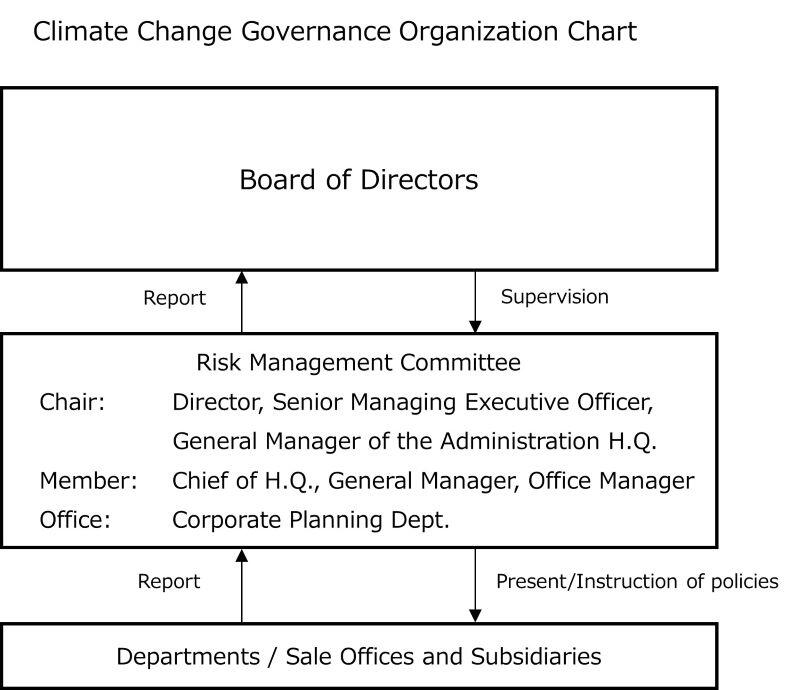 Climate Change Governance Organization Chart

Board of Directors

Report

Supervision

Risk Management Committee

Chair: Director, Senior Managing Executive Officer, General Manager of the Administration H.Q.

Member: Chief of H.Q., General Manager, Office Manager

Office: Corporate Planning Dept.

Report

Present/Instruction of policies

Departments / Sale Offices and Subsidiaries